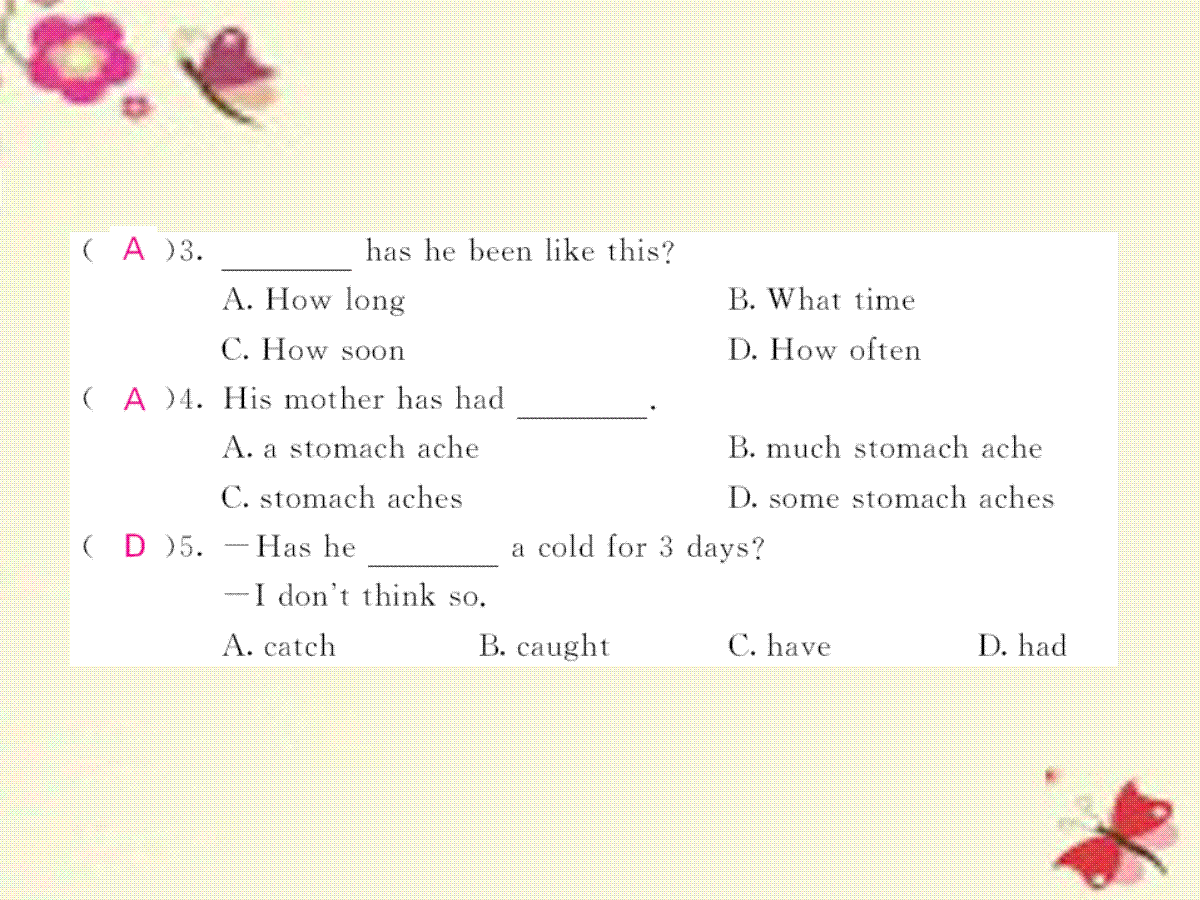 ( A )3. ________ has he been like this?
A. How long
B. What time
C. How soon
D. How often

( A )4. His mother has had ________.
A. a stomach ache
B. much stomach ache
C. stomach aches
D. some stomach aches

( D )5. —Has he ________ a cold for 3 days?
—I don't think so.
A. catch
B. caught
C. have
D. had